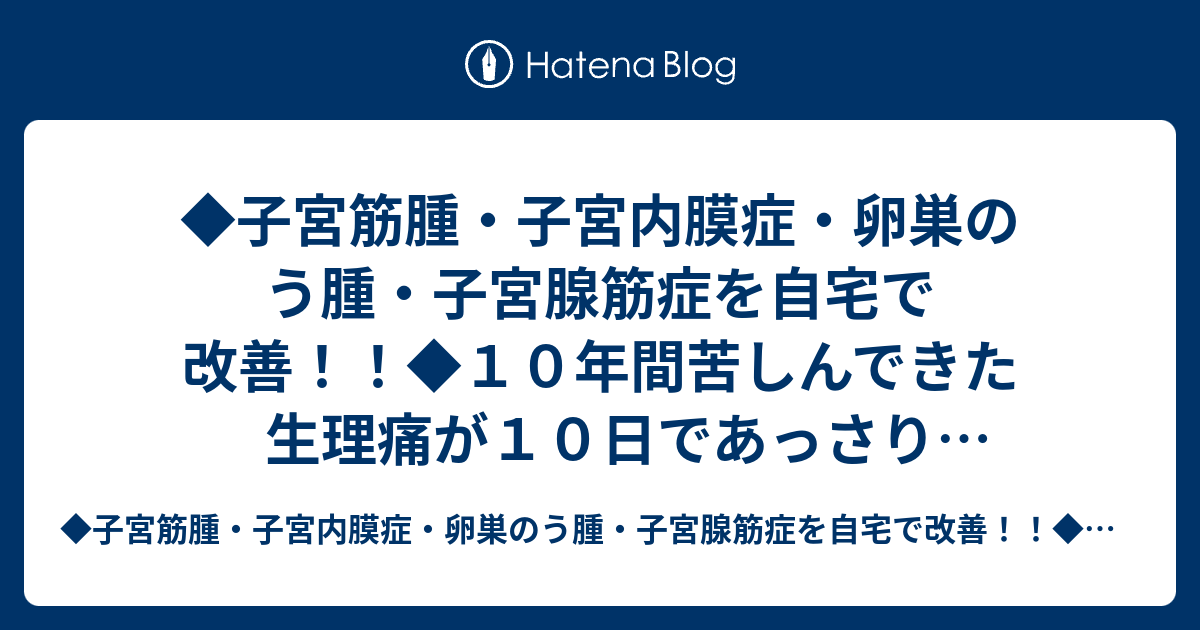 Hatena Blog

◆子宮筋腫・子宮内膜症・卵巣のう腫・子宮腺筋症を自宅で改善！！◆１０年間苦しんできた生理痛が１０日であっさり…

◆子宮筋腫・子宮内膜症・卵巣のう腫・子宮腺筋症を自宅で改善！！◆…